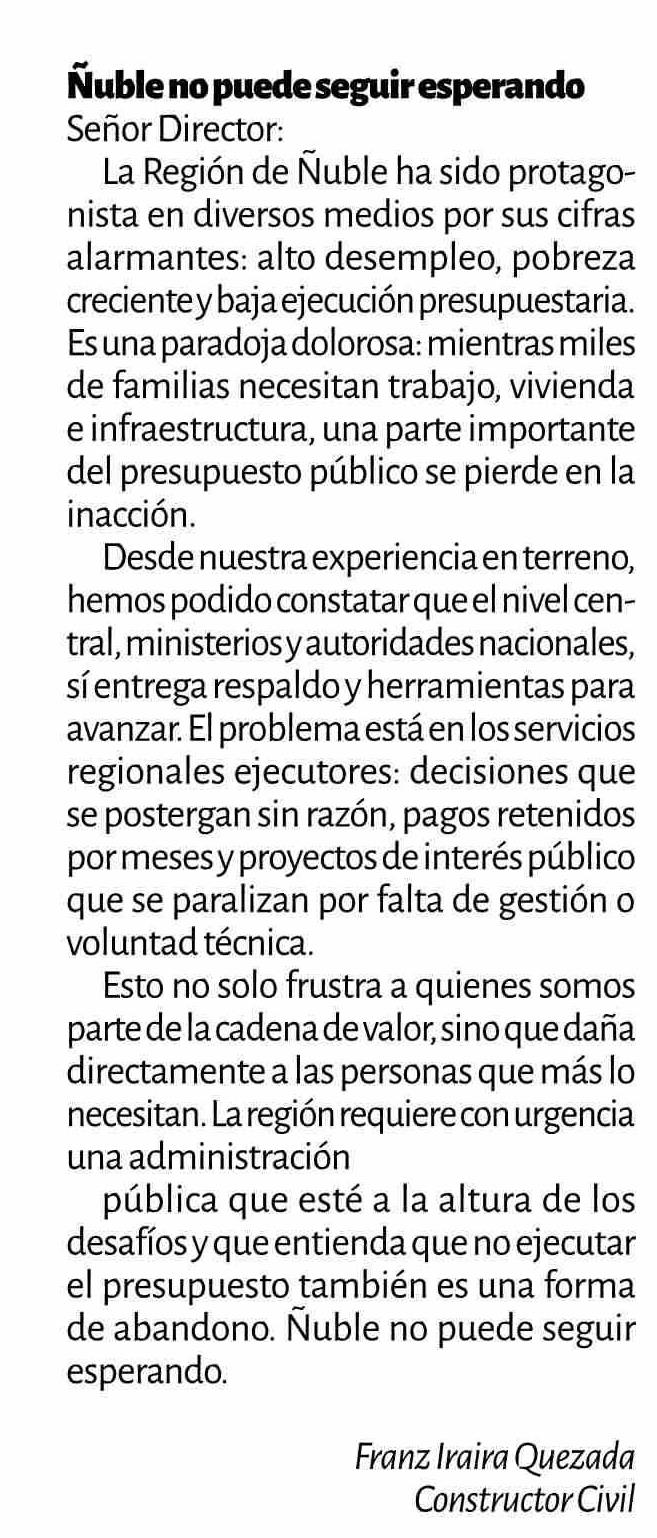 Ñuble no puede seguir esperando
Señor Director:

La Región de Ñuble ha sido protagonista en diversos medios por sus cifras alarmantes: alto desempleo, pobreza creciente y baja ejecución presupuestaria. Es una paradoja dolorosa: mientras miles de familias necesitan trabajo, vivienda e infraestructura, una parte importante del presupuesto público se pierde en la inacción.

Desde nuestra experiencia en terreno, hemos podido constatar que el nivel central, ministerios y autoridades nacionales, sí entrega respaldo y herramientas para avanzar. El problema está en los servicios regionales ejecutores: decisiones que se postergan sin razón, pagos retenidos por meses y proyectos de interés público que se paralizan por falta de gestión o voluntad técnica.

Esto no solo frustra a quienes somos parte de la cadena de valor, sino que daña directamente a las personas que más lo necesitan. La región requiere con urgencia una administración

pública que esté a la altura de los desafíos y que entienda que no ejecutar el presupuesto también es una forma de abandono. Ñuble no puede seguir esperando.

Franz Iraira Quezada
Constructor Civil